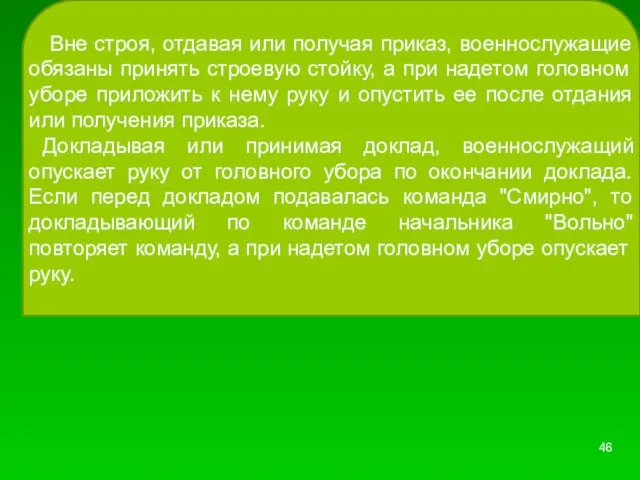 Вне строя, отдавая или получая приказ, военнослужащие обязаны принять строевую стойку, а при надетом головном уборе приложить к нему руку и опустить ее после отдания или получения приказа.

Докладывая или принимая доклад, военнослужащий опускает руку от головного убора по окончании доклада. Если перед докладом подавалась команда "Смирно", то докладывающий по команде начальника "Вольно" повторяет команду, а при надетом головном уборе опускает руку.

46